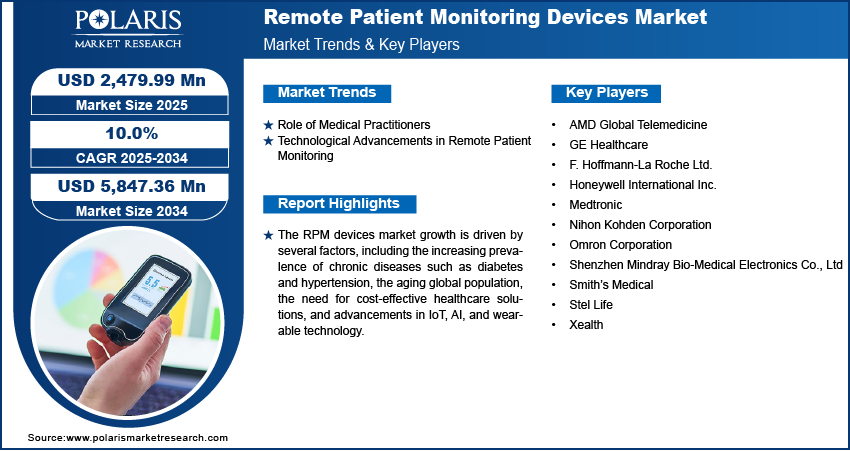 POLARIS
MARKET RESEARCH

Remote Patient Monitoring Devices Market
Market Trends & Key Players

USD 2,479.99 Mn
Market Size 2025

10.0%
CAGR 2025-2034

USD 5,847.36 Mn
Market Size 2034

5.5

Market Trends

★ Role of Medical Practitioners
★ Technological Advancements in Remote Patient Monitoring

Report Highlights

★ The RPM devices market growth is driven by several factors, including the increasing prevalence of chronic diseases such as diabetes and hypertension, the aging global population, the need for cost-effective healthcare solutions, and advancements in IoT, AI, and wearable technology.

Key Players

• AMD Global Telemedicine
• GE Healthcare
• F. Hoffmann-La Roche Ltd.
• Honeywell International Inc.
• Medtronic
• Nihon Kohden Corporation
• Omron Corporation
• Shenzhen Mindray Bio-Medical Electronics Co., Ltd
• Smith's Medical
• Stel Life
• Xealth

Source:www.polarismarketresearch.com